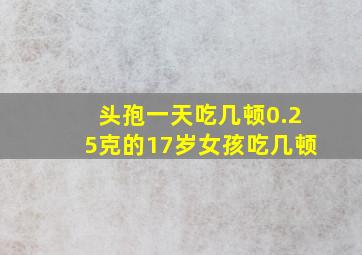 头孢一天吃几顿0.25克的17岁女孩吃几顿